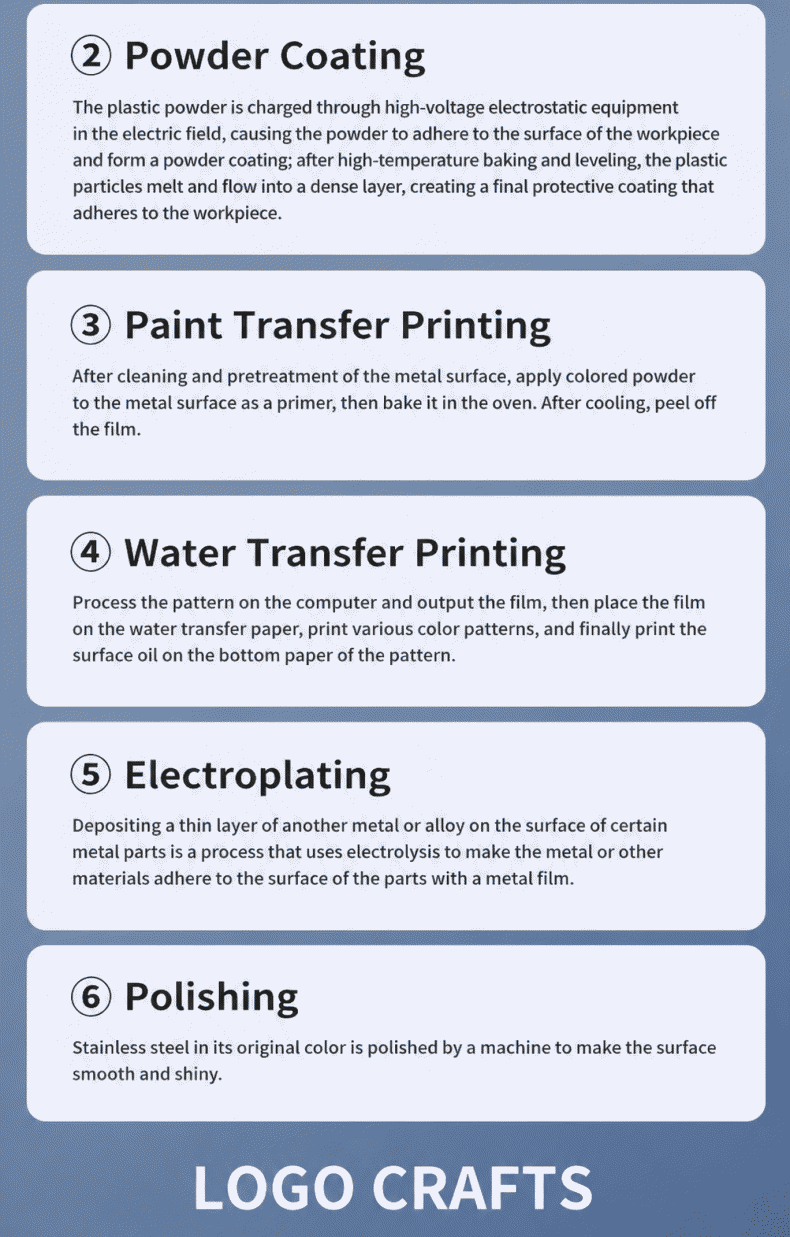 ② Powder Coating

The plastic powder is charged through high-voltage electrostatic equipment in the electric field, causing the powder to adhere to the surface of the workpiece and form a powder coating; after high-temperature baking and leveling, the plastic particles melt and flow into a dense layer, creating a final protective coating that adheres to the workpiece.

③ Paint Transfer Printing

After cleaning and pretreatment of the metal surface, apply colored powder to the metal surface as a primer, then bake it in the oven. After cooling, peel off the film.

④ Water Transfer Printing

Process the pattern on the computer and output the film, then place the film on the water transfer paper, print various color patterns, and finally print the surface oil on the bottom paper of the pattern.

⑤ Electroplating

Depositing a thin layer of another metal or alloy on the surface of certain metal parts is a process that uses electrolysis to make the metal or other materials adhere to the surface of the parts with a metal film.

⑥ Polishing

Stainless steel in its original color is polished by a machine to make the surface smooth and shiny.

LOGO CRAFTS